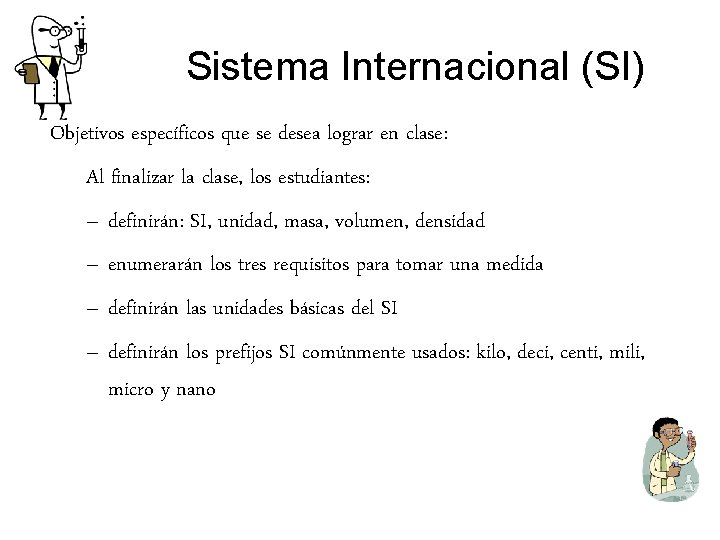 Sistema Internacional (SI)

Objetivos específicos que se desea lograr en clase:

Al finalizar la clase, los estudiantes:

– definirán: SI, unidad, masa, volumen, densidad

– enumerarán los tres requisitos para tomar una medida

– definirán las unidades básicas del SI

– definirán los prefijos SI comúnmente usados: kilo, deci, centi, mili, micro y nano